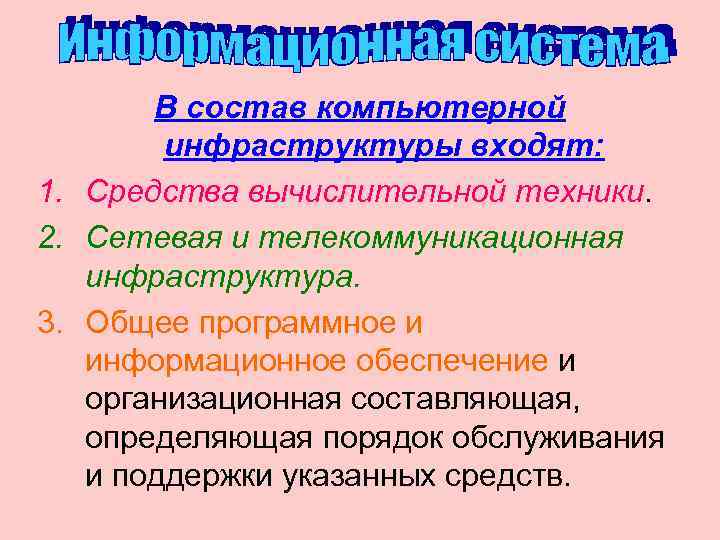 Информационная система

В состав компьютерной инфраструктуры входят:

1. Средства вычислительной техники.
2. Сетевая и телекоммуникационная инфраструктура.
3. Общее программное и информационное обеспечение и организационная составляющая, определяющая порядок обслуживания и поддержки указанных средств.